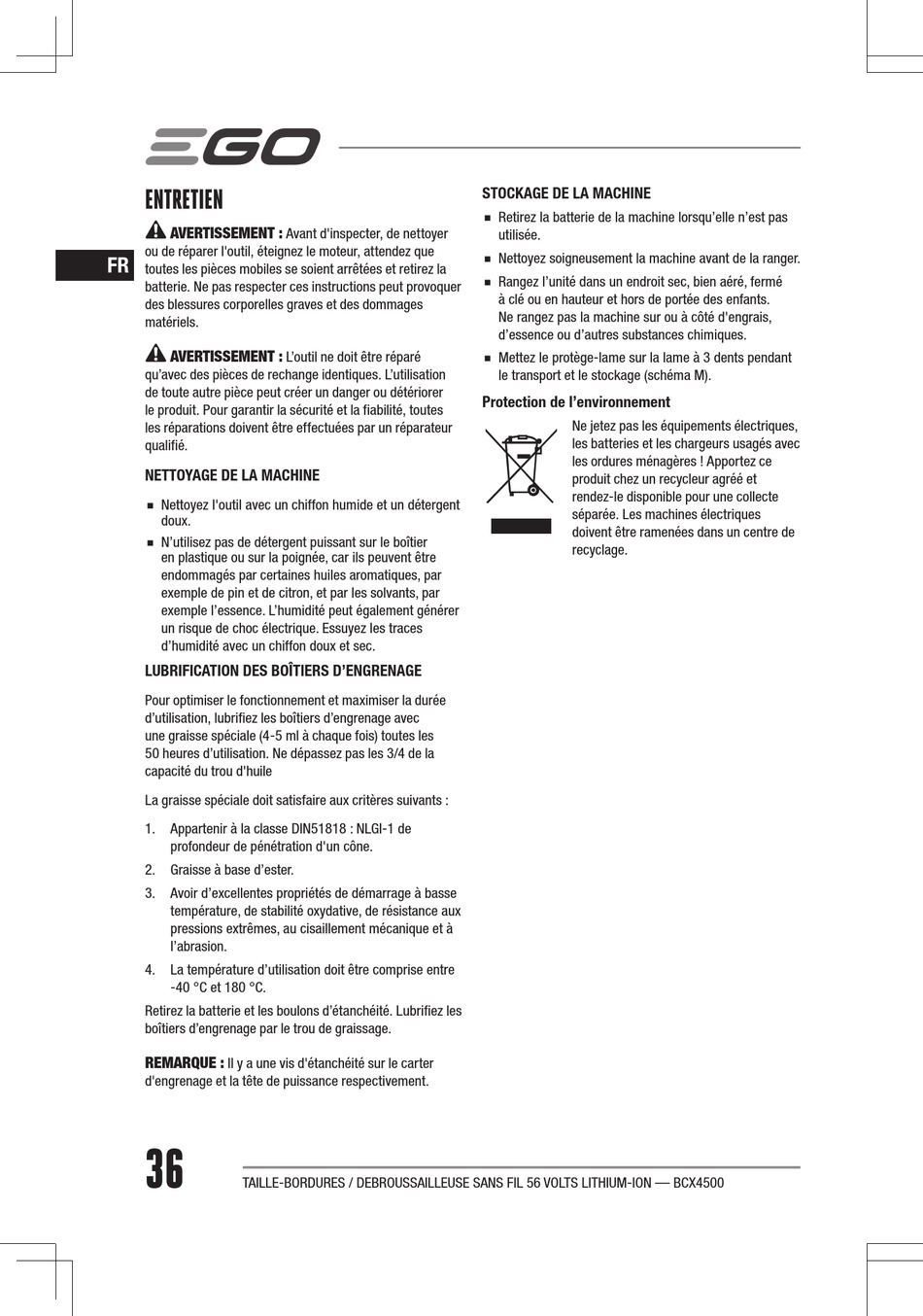 EGO

FR

ENTRETIEN

AVERTISSEMENT : Avant d'inspecter, de nettoyer ou de réparer l'outil, éteignez le moteur, attendez que toutes les pièces mobiles se soient arrêtées et retirez la batterie. Ne pas respecter ces instructions peut provoquer des blessures corporelles graves et des dommages matériels.

AVERTISSEMENT : L'outil ne doit être réparé qu'avec des pièces de rechange identiques. L'utilisation de toute autre pièce peut créer un danger ou détériorer le produit. Pour garantir la sécurité et la fiabilité, toutes les réparations doivent être effectuées par un réparateur qualifié.

NETTOYAGE DE LA MACHINE

■ Nettoyez l'outil avec un chiffon humide et un détergent doux.

■ N'utilisez pas de détergent puissant sur le boîtier en plastique ou sur la poignée, car ils peuvent être endommagés par certaines huiles aromatiques, par exemple de pin et de citron, et par les solvants, par exemple l'essence. L'humidité peut également générer un risque de choc électrique. Essuyez les traces d'humidité avec un chiffon doux et sec.

LUBRIFICATION DES BOÎTIERS D'ENGRENAGE

Pour optimiser le fonctionnement et maximiser la durée d'utilisation, lubrifiez les boîtiers d'engrenage avec une graisse spéciale (4-5 ml à chaque fois) toutes les 50 heures d'utilisation. Ne dépassez pas les 3/4 de la capacité du trou d'huile

La graisse spéciale doit satisfaire aux critères suivants :

1. Appartenir à la classe DIN51818 : NLGI-1 de profondeur de pénétration d'un cône.

2. Graisse à base d'ester.

3. Avoir d'excellentes propriétés de démarrage à basse température, de stabilité oxydative, de résistance aux pressions extrêmes, au cisaillement mécanique et à l'abrasion.

4. La température d'utilisation doit être comprise entre -40 °C et 180 °C.

Retirez la batterie et les boulons d'étanchéité. Lubrifiez les boîtiers d'engrenage par le trou de graissage.

REMARQUE : Il y a une vis d'étanchéité sur le carter d'engrenage et la tête de puissance respectivement.

STOCKAGE DE LA MACHINE

■ Retirez la batterie de la machine lorsqu'elle n'est pas utilisée.

■ Nettoyez soigneusement la machine avant de la ranger.

■ Rangez l'unité dans un endroit sec, bien aéré, fermé à clé ou en hauteur et hors de portée des enfants. Ne rangez pas la machine sur ou à côté d'engrais, d'essence ou d'autres substances chimiques.

■ Mettez le protège-lame sur la lame à 3 dents pendant le transport et le stockage (schéma M).

Protection de l'environnement

Ne jetez pas les équipements électriques, les batteries et les chargeurs usagés avec les ordures ménagères ! Apportez ce produit chez un recycleur agréé et rendez-le disponible pour une collecte séparée. Les machines électriques doivent être ramenées dans un centre de recyclage.

36

TAILLE-BORDURES / DEBROUSSAILLEUSE SANS FIL 56 VOLTS LITHIUM-ION — BCX4500